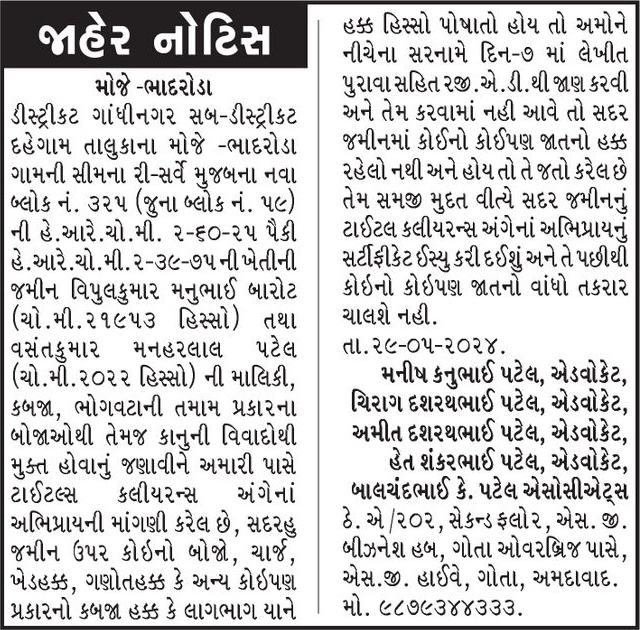 જાહેર નોટિસ

મોજે -ભાદરોડા

ડીસ્ટ્રીકટ ગાંધીનગર સબ-ડીસ્ટ્રીકટ દહેગામ તાલુકાના મોજે -ભાદરોડા ગામની સીમના રી-સર્વે મુજબના નવા બ્લોક નં. ૩૨૫ (જુના બ્લોક નં. ૫૯) ની હે.આરે.ચો.મી. ૨-૬૦-૨૫ પૈકી હે.આરે.ચો.મી.૨-૩૯-૭૫ ની ખેતીની જમીન વિપુલકુમાર મનુભાઈ બારોટ (ચો.મી.૨૧૯૫૩ હિસ્સો) તથા વસંતકુમાર મનહરલાલ પટેલ (ચો.મી.૨૦૨૨ હિસ્સો) ની માલિકી, કબજા, ભોગવટાની તમામ પ્રકારના બોજાઓથી તેમજ કાનુની વિવાદોથી મુક્ત હોવાનું જણાવીને અમારી પાસે ટાઈટલ્સ કલીયરન્સ અંગેનાં અભિપ્રાયની માંગણી કરેલ છે, સદરહુ જમીન ઉપર કોઈનો બોજો, ચાર્જ, ખેડહક્ક, ગણોતહક્ક કે અન્ય કોઈપણ પ્રકારનો કબજા હક્ક કે લાગભાગ યાને હક્ક હિસ્સો પોષાતો હોય તો અમોને નીચેના સરનામે દિન-૭ માં લેખીત પુરાવા સહિત રજી.એ.ડી.થી જાણ કરવી અને તેમ કરવામાં નહી આવે તો સદર જમીનમાં કોઈનો કોઈપણ જાતનો હક્ક રહેલો નથી અને હોય તો તે જતો કરેલ છે તેમ સમજી મુદત વીત્યે સદર જમીનનું ટાઈટલ કલીયરન્સ અંગેનાં અભિપ્રાયનું સર્ટીફીકેટ ઈસ્યુ કરી દઈશું અને તે પછીથી કોઈનો કોઈપણ જાતનો વાંધો તકરાર ચાલશે નહી.

તા.૨૯-૦૫-૨૦૨૪.

મનીષ કનુભાઈ પટેલ, એડવોકેટ,
ચિરાગ દશરથભાઈ પટેલ, એડવોકેટ,
અમીત દશરથભાઈ પટેલ, એડવોકેટ,
હેત શંકરભાઈ પટેલ, એડવોકેટ,
બાલચંદભાઈ કે. પટેલ એસોસીએટ્સ
ઠે. એ/૨૦૨, સેકન્ડ ફલોર, એસ. જી. બીઝનેશ હબ, ગોતા ઓવરબ્રિજ પાસે, એસ.જી. હાઈવે, ગોતા, અમદાવાદ.
મો. ૯૮૭૯૩૪૪૩૩૩.